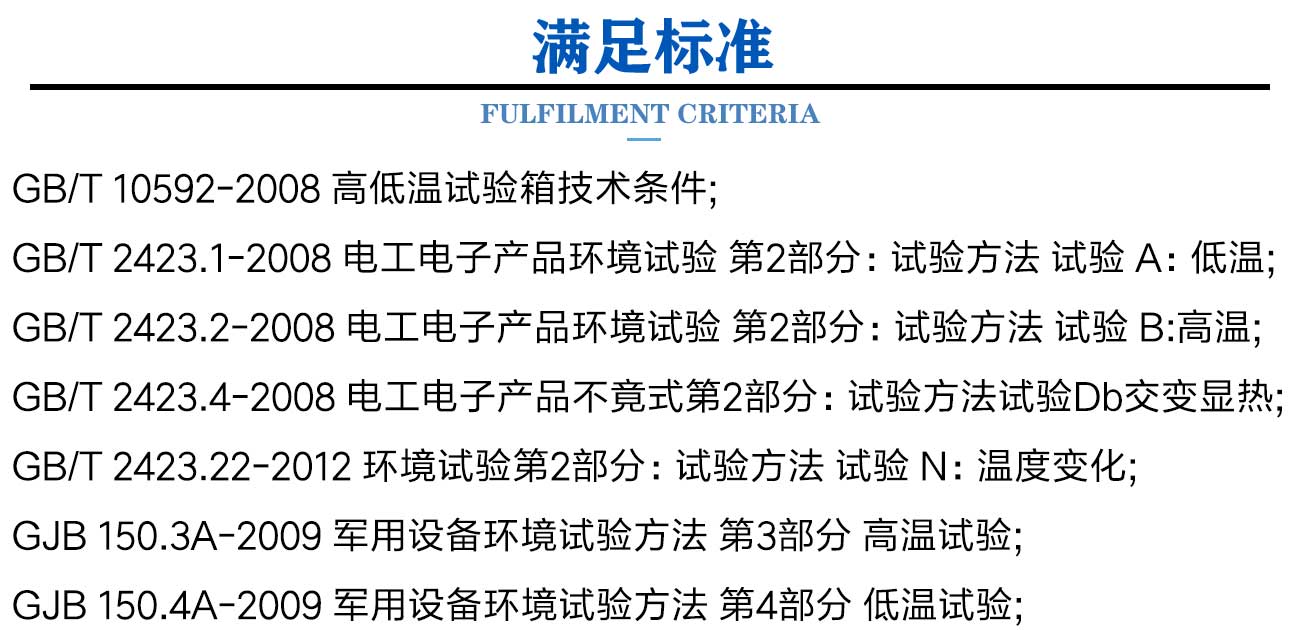 满足标准

FULFILMENT CRITERIA

GB/T 10592-2008 高低温试验箱技术条件;

GB/T 2423.1-2008 电工电子产品环境试验 第2部分: 试验方法 试验 A: 低温;

GB/T 2423.2-2008 电工电子产品环境试验 第2部分: 试验方法 试验 B:高温;

GB/T 2423.4-2008 电工电子产品不竟式第2部分: 试验方法试验Db交变显热;

GB/T 2423.22-2012 环境试验第2部分: 试验方法 试验 N: 温度变化;

GJB 150.3A-2009 军用设备环境试验方法 第3部分 高温试验;

GJB 150.4A-2009 军用设备环境试验方法 第4部分 低温试验;